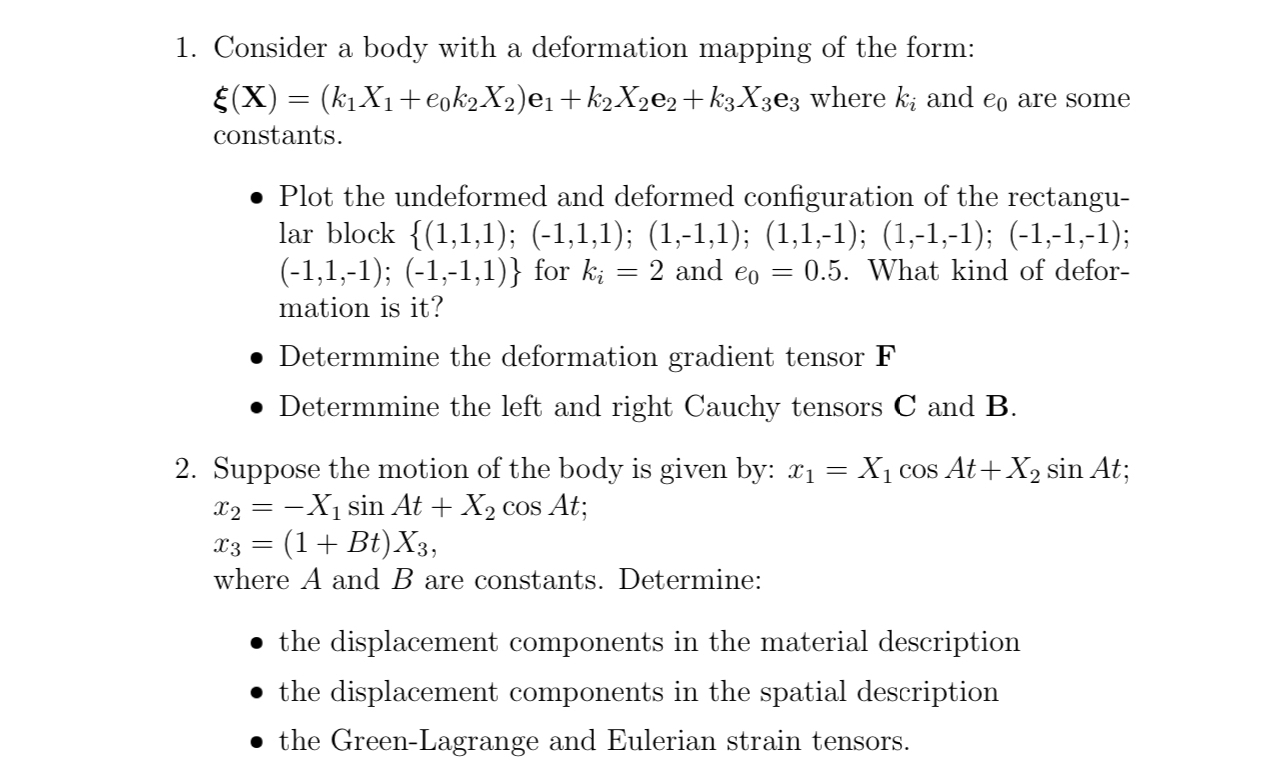 1. Consider a body with a deformation mapping of the form:

$\boldsymbol{\xi}(\mathbf{X}) = (k_1X_1 + e_0k_2X_2)\mathbf{e}_1 + k_2X_2\mathbf{e}_2 + k_3X_3\mathbf{e}_3$ where $k_i$ and $e_0$ are some constants.

• Plot the undeformed and deformed configuration of the rectangular block {(1,1,1); (-1,1,1); (1,-1,1); (1,1,-1); (1,-1,-1); (-1,-1,-1); (-1,1,-1); (-1,-1,1)} for $k_i = 2$ and $e_0 = 0.5$. What kind of deformation is it?

• Determmine the deformation gradient tensor $\mathbf{F}$

• Determmine the left and right Cauchy tensors $\mathbf{C}$ and $\mathbf{B}$.

2. Suppose the motion of the body is given by: $x_1 = X_1 \cos At + X_2 \sin At$; $x_2 = -X_1 \sin At + X_2 \cos At$; $x_3 = (1 + Bt)X_3$, where $A$ and $B$ are constants. Determine:

• the displacement components in the material description

• the displacement components in the spatial description

• the Green-Lagrange and Eulerian strain tensors.